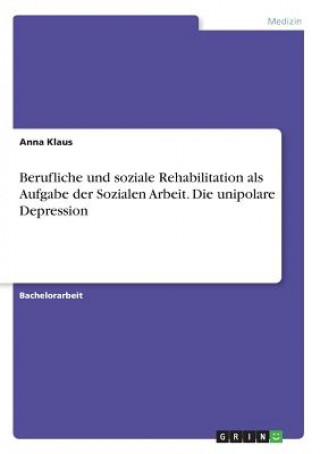 Medizin

Anna Klaus

Berufliche und soziale Rehabilitation als Aufgabe der Sozialen Arbeit. Die unipolare Depression

Bachelorarbeit

GRIN